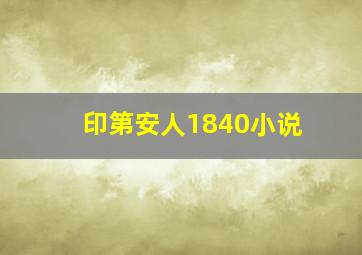 印第安人1840小说